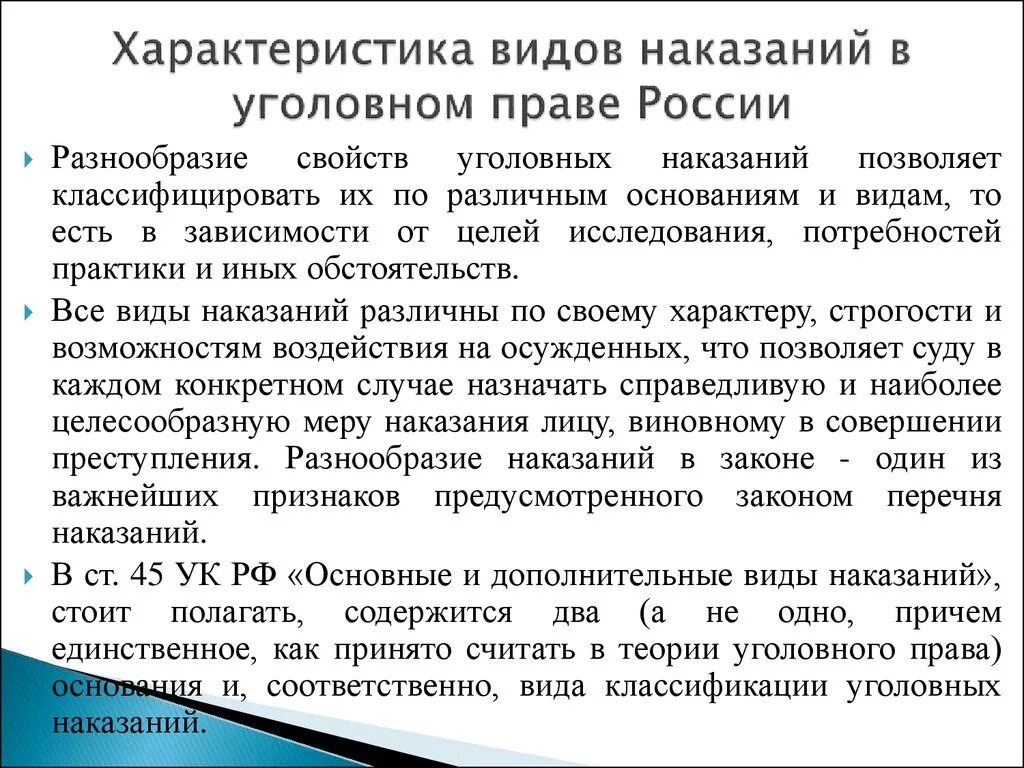 Характеристика видов наказаний в уголовном праве России

Разнообразие свойств уголовных наказаний позволяет классифицировать их по различным основаниям и видам, то есть в зависимости от целей исследования, потребностей практики и иных обстоятельств.

Все виды наказаний различны по своему характеру, строгости и возможностям воздействия на осужденных, что позволяет суду в каждом конкретном случае назначать справедливую и наиболее целесообразную меру наказания лицу, виновному в совершении преступления. Разнообразие наказаний в законе - один из важнейших признаков предусмотренного законом перечня наказаний.

В ст. 45 УК РФ «Основные и дополнительные виды наказаний», стоит полагать, содержится два (а не одно, причем единственное, как принято считать в теории уголовного права) основания и, соответственно, вида классификации уголовных наказаний.